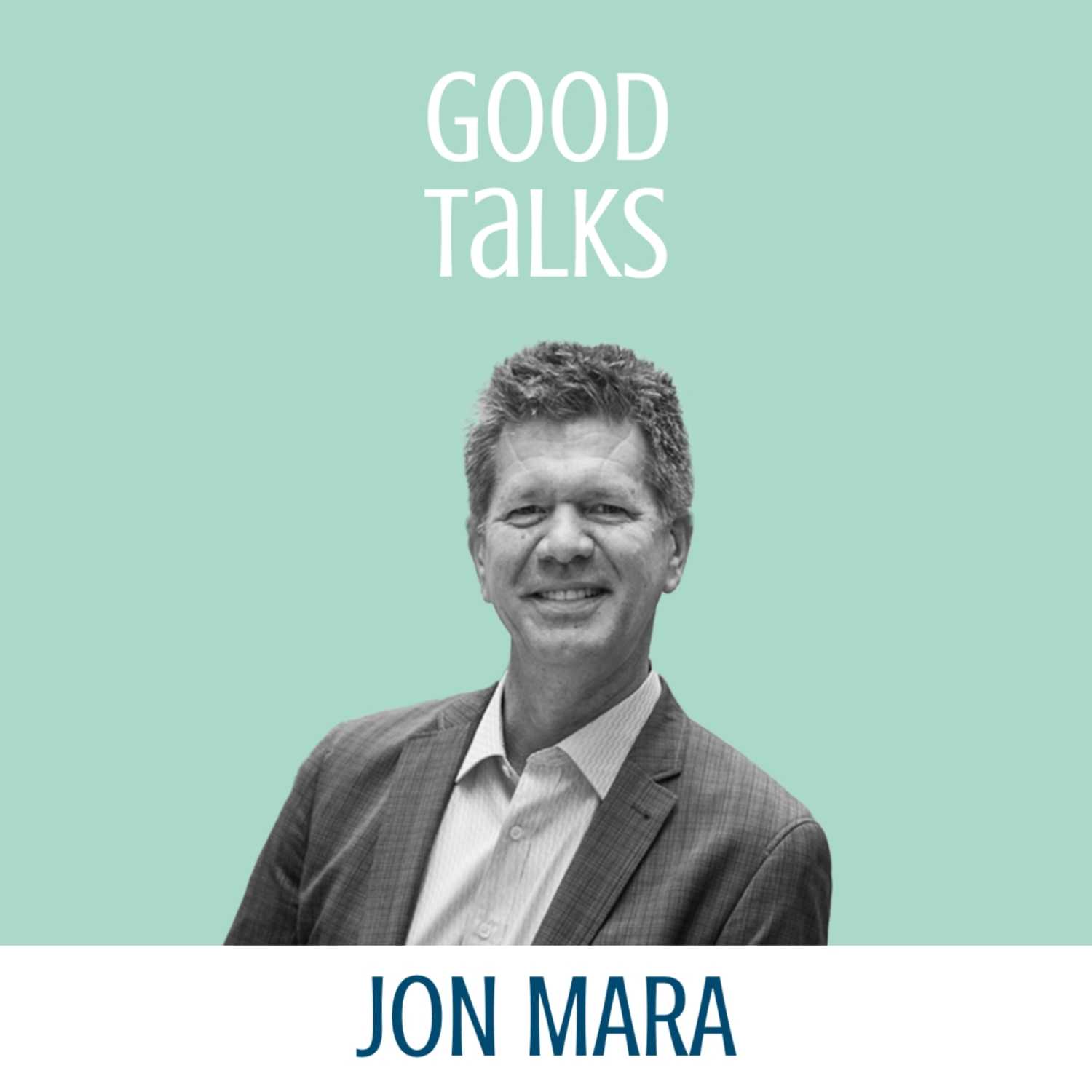 GOOD
TaLKS

JON MARA